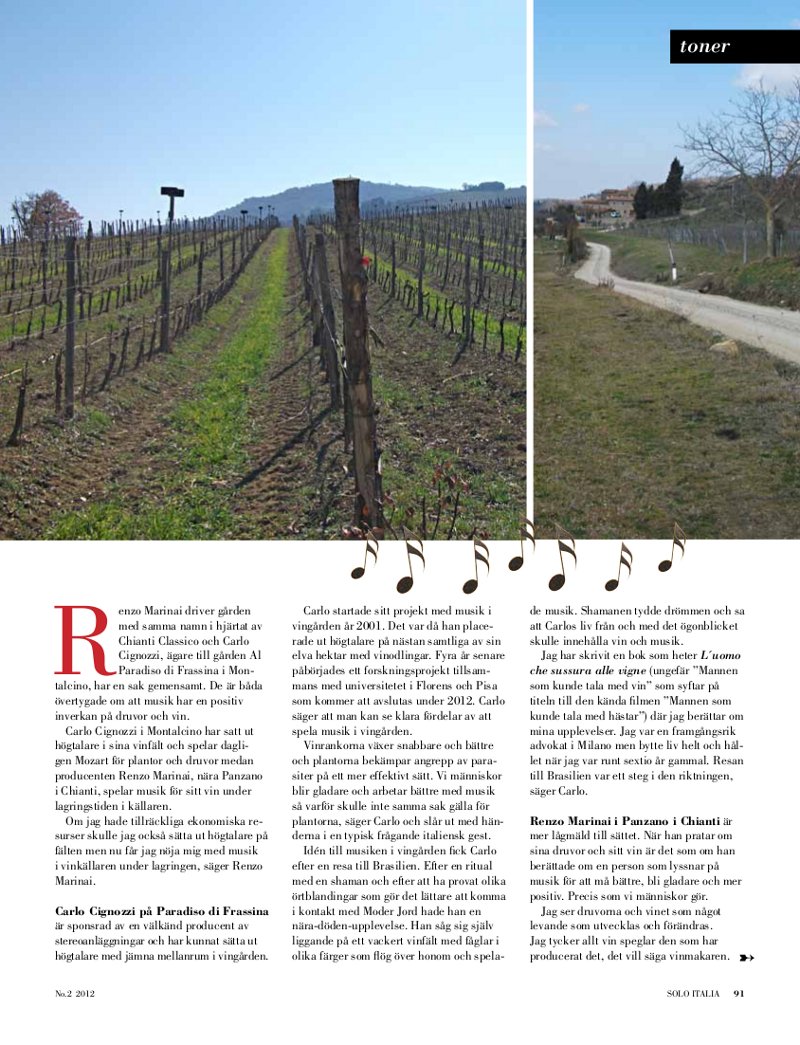 toner

Renzo Marinai driver gården med samma namn i hjärtat av Chianti Classico och Carlo Cignozzi, ägare till gården Al Paradiso di Frassina i Montalcino, har en sak gemensamt. De är båda övertygade om att musik har en positiv inverkan på druvor och vin.

Carlo Cignozzi i Montalcino har satt ut högtalare i sina vinfält och spelar dagligen Mozart för plantor och druvor medan producenten Renzo Marinai, nära Panzano i Chianti, spelar musik för sitt vin under lagringstiden i källaren.

Om jag hade tillräckliga ekonomiska resurser skulle jag också sätta ut högtalare på fälten men nu får jag nöja mig med musik i vinkällaren under lagringen, säger Renzo Marinai.

Carlo Cignozzi på Paradiso di Frassina är sponsrad av en välkänd producent av stereoanläggningar och har kunnat sätta ut högtalare med jämna mellanrum i vingården.

Carlo startade sitt projekt med musik i vingården år 2001. Det var då han placerade ut högtalare på nästan samtliga av sin elva hektar med vinodlingar. Fyra år senare påbörjades ett forskningsprojekt tillsammans med universitetet i Florens och Pisa som kommer att avslutas under 2012. Carlo säger att man kan se klara fördelar av att spela musik i vingården.

Vinrankorna växer snabbare och bättre och plantorna bekämpar angrepp av parasiter på ett mer effektivt sätt. Vi människor blir gladare och arbetar bättre med musik så varför skulle inte samma sak gälla för plantorna, säger Carlo och slår ut med händerna i en typisk frågande italiensk gest.

Idén till musiken i vingården fick Carlo efter en resa till Brasilien. Efter en ritual med en shaman och efter att ha provat olika örtblandingar som gör det lättare att komma i kontakt med Moder Jord hade han en nära-döden-upplevelse. Han såg sig själv liggande på ett vackert vinfält med fåglar i olika färger som flög över honom och spelade musik. Shamanen tydde drömmen och sa att Carlos liv från och med det ögonblicket skulle innehålla vin och musik.

Jag har skrivit en bok som heter L'uomo che sussura alle vigne (ungefär "Mannen som kunde tala med vin" som syftar på titeln till den kända filmen "Mannen som kunde tala med hästar") där jag berättar om mina upplevelser. Jag var en framgångsrik advokat i Milano men bytte liv helt och hållet när jag var runt sextio år gammal. Resan till Brasilien var ett steg i den riktningen, säger Carlo.

Renzo Marinai i Panzano i Chianti är mer lågmäld till sättet. När han pratar om sina druvor och sitt vin är det som om han berättade om en person som lyssnar på musik för att må bättre, bli gladare och mer positiv. Precis som vi människor gör.

Jag ser druvorna och vinet som något levande som utvecklas och förändras. Jag tycker allt vin speglar den som har producerat det, det vill säga vinmakaren.

No.2 2012

SOLO ITALIA 91